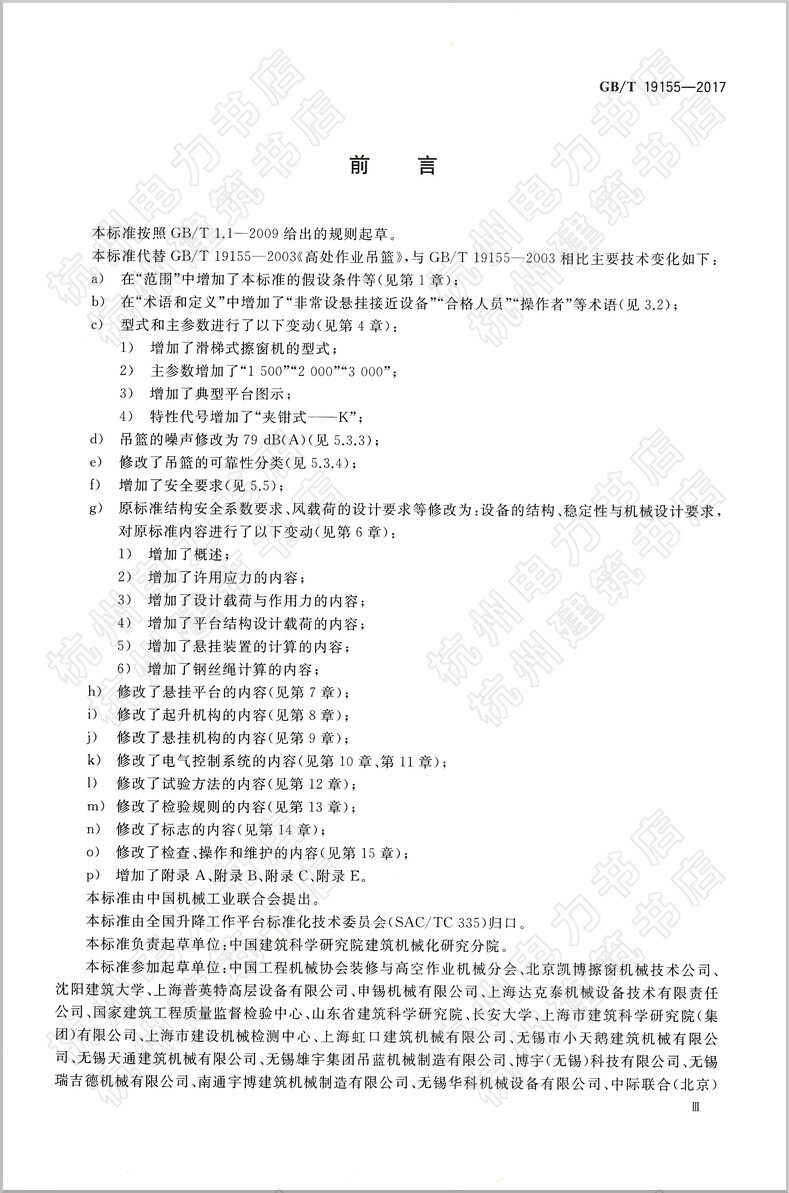 GB/T 19155—2017

前　言

本标准按照 GB/T 1.1—2009 给出的规则起草。

本标准代替 GB/T 19155—2003《高处作业吊篮》，与 GB/T 19155—2003 相比主要技术变化如下：

a)　在“范围”中增加了本标准的假设条件等(见第 1 章)；

b)　在“术语和定义”中增加了“非常设悬挂接近设备”“合格人员”“操作者”等术语(见 3.2)；

c)　型式和主参数进行了以下变动(见第 4 章)：

1)　增加了滑梯式擦窗机的型式；

2)　主参数增加了“1 500”“2 000”“3 000”；

3)　增加了典型平台图示；

4)　特性代号增加了“夹钳式——K”；

d)　吊篮的噪声修改为 79 dB(A)(见 5.3.3)；

e)　修改了吊篮的可靠性分类(见 5.3.4)；

f)　增加了安全要求(见 5.5)；

g)　原标准结构安全系数要求、风载荷的设计要求等修改为：设备的结构、稳定性与机械设计要求，对原标准内容进行了以下变动(见第 6 章)：

1)　增加了概述；

2)　增加了许用应力的内容；

3)　增加了设计载荷与作用力的内容；

4)　增加了平台结构设计载荷的内容；

5)　增加了悬挂装置的计算的内容；

6)　增加了钢丝绳计算的内容；

h)　修改了悬挂平台的内容(见第 7 章)；

i)　修改了起升机构的内容(见第 8 章)；

j)　修改了悬挂机构的内容(见第 9 章)；

k)　修改了电气控制系统的内容(见第 10 章、第 11 章)；

l)　修改了试验方法的内容(见第 12 章)；

m)　修改了检验规则的内容(见第 13 章)；

n)　修改了标志的内容(见第 14 章)；

o)　修改了检查、操作和维护的内容(见第 15 章)；

p)　增加了附录 A、附录 B、附录 C、附录 E。

本标准由中国机械工业联合会提出。

本标准由全国升降工作平台标准化技术委员会(SAC/TC 335)归口。

本标准负责起草单位：中国建筑科学研究院建筑机械化研究分院。

本标准参加起草单位：中国工程机械协会装修与高空作业机械分会、北京凯博擦窗机械技术公司、沈阳建筑大学、上海普英特高层设备有限公司、申锡机械有限公司、上海达克泰机械设备技术有限责任公司、国家建筑工程质量监督检验中心、山东省建筑科学研究院、长安大学、上海市建筑科学研究院(集团)有限公司、上海市建设机械检测中心、上海虹口建筑机械有限公司、无锡市小天鹅建筑机械有限公司、无锡天通建筑机械有限公司、无锡雄宇集团吊蓝机械制造有限公司、博宇(无锡)科技有限公司、无锡瑞吉德机械有限公司、南通宇博建筑机械制造有限公司、无锡华科机械设备有限公司、中际联合(北京)

Ⅲ

杭州电力书店
杭州建筑书店